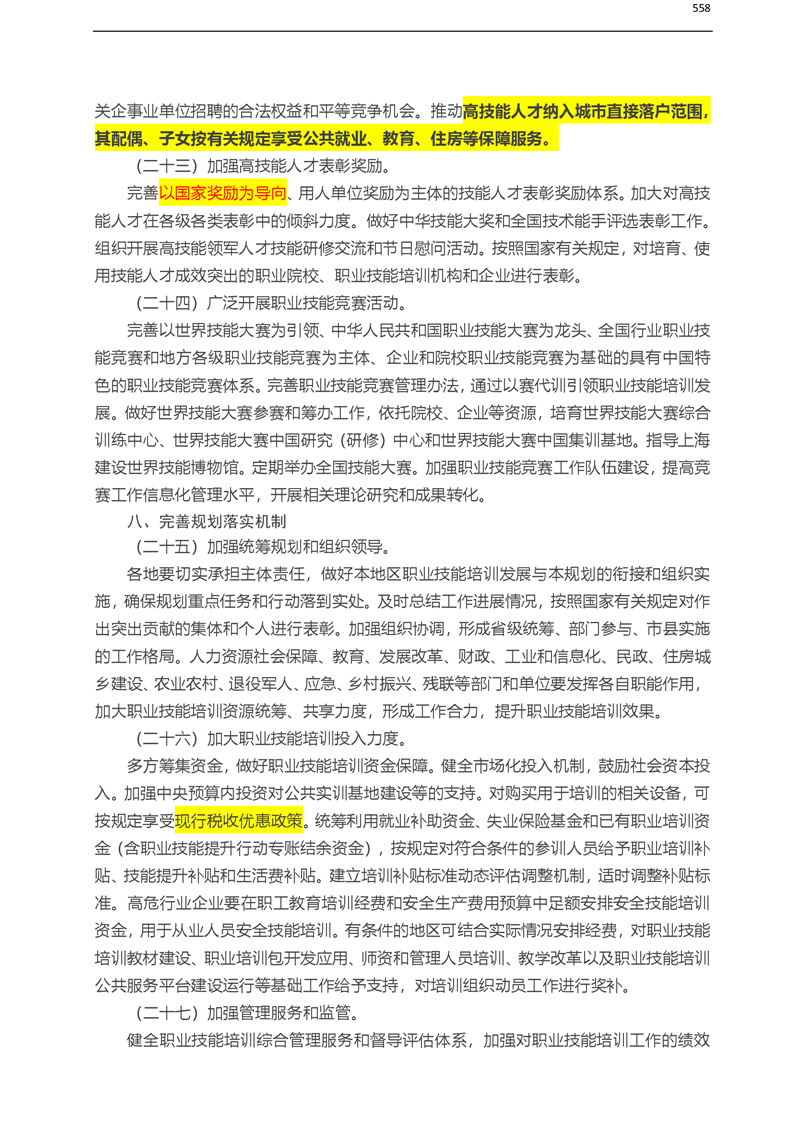 558

关企事业单位招聘的合法权益和平等竞争机会。推动高技能人才纳入城市直接落户范围，其配偶、子女按有关规定享受公共就业、教育、住房等保障服务。

（二十三）加强高技能人才表彰奖励。

完善以国家奖励为导向、用人单位奖励为主体的技能人才表彰奖励体系。加大对高技能人才在各级各类表彰中的倾斜力度。做好中华技能大奖和全国技术能手评选表彰工作。组织开展高技能领军人才技能研修交流和节日慰问活动。按照国家有关规定，对培育、使用技能人才成效突出的职业院校、职业技能培训机构和企业进行表彰。

（二十四）广泛开展职业技能竞赛活动。

完善以世界技能大赛为引领、中华人民共和国职业技能大赛为龙头、全国行业职业技能竞赛和地方各级职业技能竞赛为主体、企业和院校职业技能竞赛为基础的具有中国特色的职业技能竞赛体系。完善职业技能竞赛管理办法，通过以赛代训引领职业技能培训发展。做好世界技能大赛参赛和筹办工作，依托院校、企业等资源，培育世界技能大赛综合训练中心、世界技能大赛中国研究（研修）中心和世界技能大赛中国集训基地。指导上海建设世界技能博物馆。定期举办全国技能大赛。加强职业技能竞赛工作队伍建设，提高竞赛工作信息化管理水平，开展相关理论研究和成果转化。

八、完善规划落实机制

（二十五）加强统筹规划和组织领导。

各地要切实承担主体责任，做好本地区职业技能培训发展与本规划的衔接和组织实施，确保规划重点任务和行动落到实处。及时总结工作进展情况，按照国家有关规定对作出突出贡献的集体和个人进行表彰。加强组织协调，形成省级统筹、部门参与、市县实施的工作格局。人力资源社会保障、教育、发展改革、财政、工业和信息化、民政、住房城乡建设、农业农村、退役军人、应急、乡村振兴、残联等部门和单位要发挥各自职能作用，加大职业技能培训资源统筹、共享力度，形成工作合力，提升职业技能培训效果。

（二十六）加大职业技能培训投入力度。

多方筹集资金，做好职业技能培训资金保障。健全市场化投入机制，鼓励社会资本投入。加强中央预算内投资对公共实训基地建设等的支持。对购买用于培训的相关设备，可按规定享受现行税收优惠政策。统筹利用就业补助资金、失业保险基金和已有职业培训资金（含职业技能提升行动专账结余资金），按规定对符合条件的参训人员给予职业培训补贴、技能提升补贴和生活费补贴。建立培训补贴标准动态评估调整机制，适时调整补贴标准。高危行业企业要在职工教育培训经费和安全生产费用预算中足额安排安全技能培训资金，用于从业人员安全技能培训。有条件的地区可结合实际情况安排经费，对职业技能培训教材建设、职业培训包开发应用、师资和管理人员培训、教学改革以及职业技能培训公共服务平台建设运行等基础工作给予支持，对培训组织动员工作进行奖补。

（二十七）加强管理服务和监管。

健全职业技能培训综合管理服务和督导评估体系，加强对职业技能培训工作的绩效